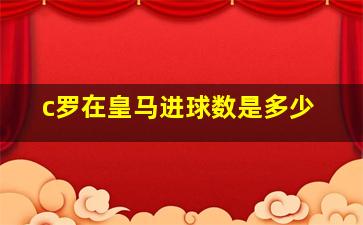 c罗在皇马进球数是多少